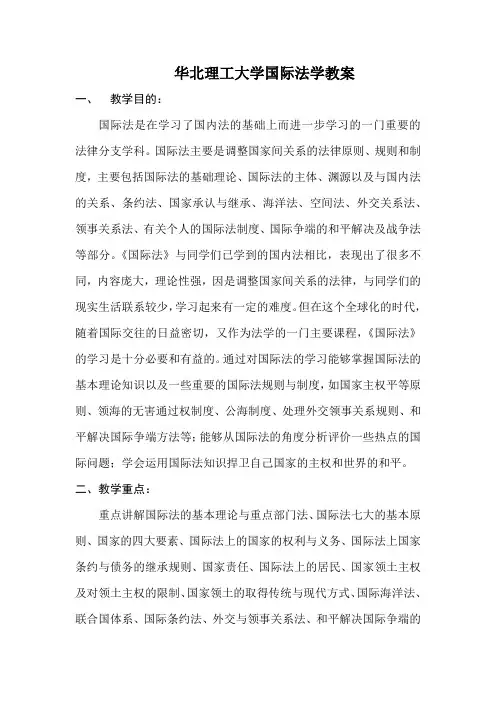 华北理工大学国际法学教案

一、 教学目的：

国际法是在学习了国内法的基础上而进一步学习的一门重要的法律分支学科。国际法主要是调整国家间关系的法律原则、规则和制度，主要包括国际法的基础理论、国际法的主体、渊源以及与国内法的关系、条约法、国家承认与继承、海洋法、空间法、外交关系法、领事关系法、有关个人的国际法制度、国际争端的和平解决及战争法等部分。《国际法》与同学们已学到的国内法相比，表现出了很多不同，内容庞大，理论性强，因是调整国家间关系的法律，与同学们的现实生活联系较少，学习起来有一定的难度。但在这个全球化的时代，随着国际交往的日益密切，又作为法学的一门主要课程，《国际法》的学习是十分必要和有益的。通过对国际法的学习能够掌握国际法的基本理论知识以及一些重要的国际法规则与制度，如国家主权平等原则、领海的无害通过权制度、公海制度、处理外交领事关系规则、和平解决国际争端方法等；能够从国际法的角度分析评价一些热点的国际问题；学会运用国际法知识捍卫自己国家的主权和世界的和平。

二、教学重点：

重点讲解国际法的基本理论与重点部门法、国际法七大的基本原则、国家的四大要素、国际法上的国家的权利与义务、国际法上国家条约与债务的继承规则、国家责任、国际法上的居民、国家领土主权及对领土主权的限制、国家领土的取得传统与现代方式、国际海洋法、联合国体系、国际条约法、外交与领事关系法、和平解决国际争端的